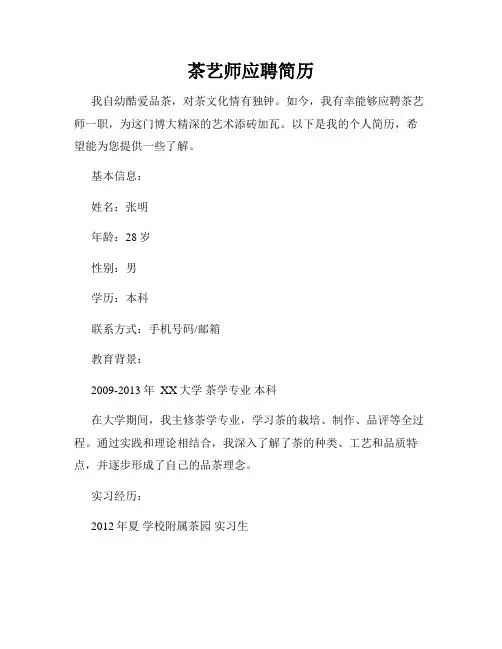 茶艺师应聘简历

我自幼酷爱品茶，对茶文化情有独钟。如今，我有幸能够应聘茶艺师一职，为这门博大精深的艺术添砖加瓦。以下是我的个人简历，希望能为您提供一些了解。

基本信息：

姓名：张明

年龄：28 岁

性别：男

学历：本科

联系方式：手机号码/邮箱

教育背景：

2009-2013 年 XX 大学 茶学专业 本科

在大学期间，我主修茶学专业，学习茶的栽培、制作、品评等全过程。通过实践和理论相结合，我深入了解了茶的种类、工艺和品质特点，并逐步形成了自己的品茶理念。

实习经历：

2012 年夏 学校附属茶园 实习生